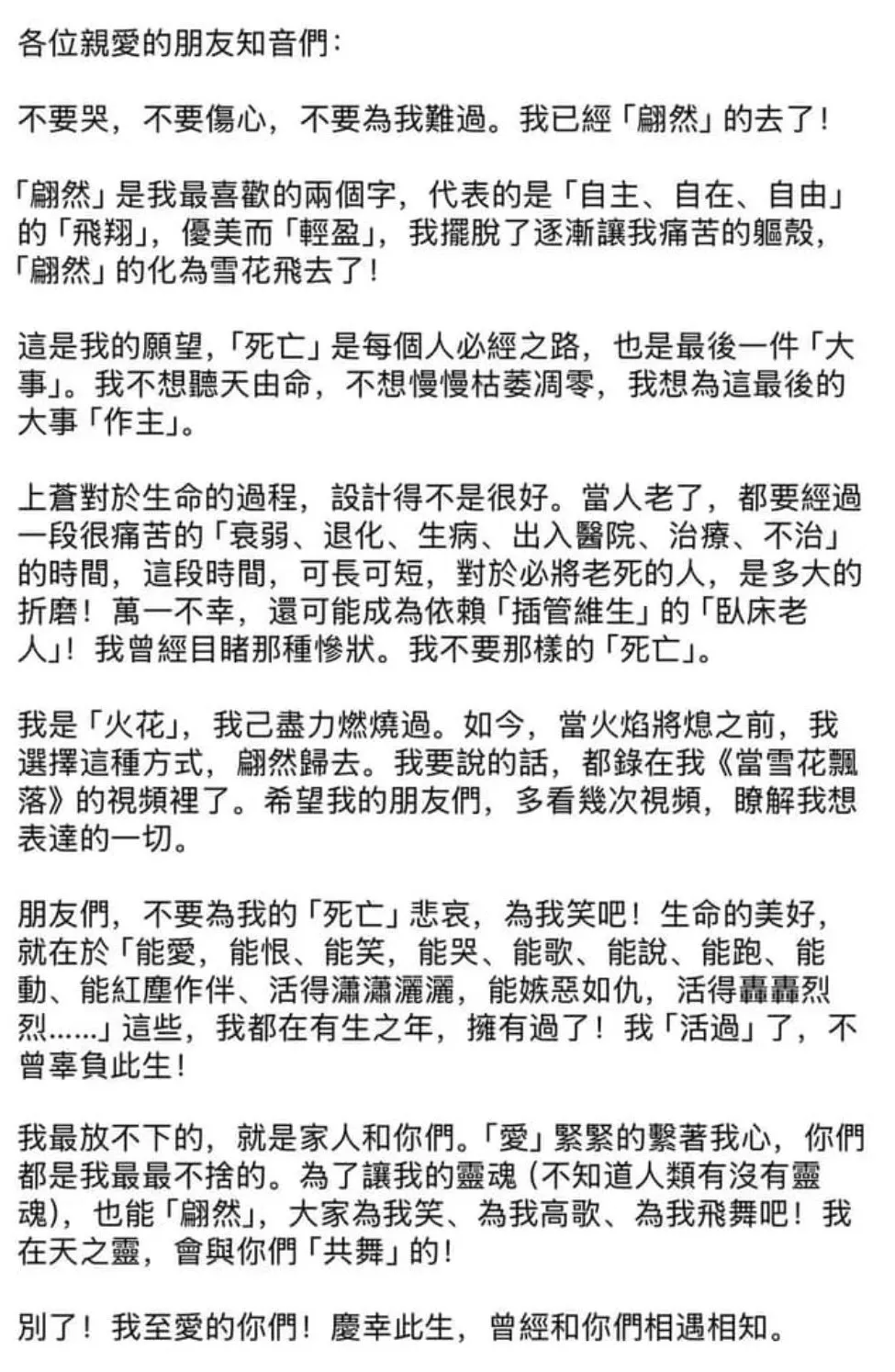 各位親愛的朋友知音們：

不要哭，不要傷心，不要為我難過。我已經「翩然」的去了！

「翩然」是我最喜歡的兩個字，代表的是「自主、自在、自由」的「飛翔」，優美而「輕盈」，我擺脫了逐漸讓我痛苦的軀殼，「翩然」的化為雪花飛去了！

這是我的願望，「死亡」是每個人必經之路，也是最後一件「大事」。我不想聽天由命，不想慢慢枯萎凋零，我想為這最後的大事「作主」。

上蒼對於生命的過程，設計得不是很好。當人老了，都要經過一段很痛苦的「衰弱、退化、生病、出入醫院、治療、不治」的時間，這段時間，可長可短，對於必將老死的人，是多大的折磨！萬一不幸，還可能成為依賴「插管維生」的「臥床老人」！我曾經目睹那種慘狀。我不要那樣的「死亡」。

我是「火花」，我己盡力燃燒過。如今，當火焰將熄之前，我選擇這種方式，翩然歸去。我要說的話，都錄在我《當雪花飄落》的視頻裡了。希望我的朋友們，多看幾次視頻，瞭解我想表達的一切。

朋友們，不要為我的「死亡」悲哀，為我笑吧！生命的美好，就在於「能愛，能恨、能笑，能哭、能歌、能說、能跑、能動、能紅塵作伴、活得瀟瀟灑灑，能嫉惡如仇，活得轟轟烈烈……」這些，我都在有生之年，擁有過了！我「活過」了，不曾辜負此生！

我最放不下的，就是家人和你們。「愛」緊緊的繫著我心，你們都是我最最不捨的。為了讓我的靈魂（不知道人類有沒有靈魂），也能「翩然」，大家為我笑、為我高歌、為我飛舞吧！我在天之靈，會與你們「共舞」的！

別了！我至愛的你們！慶幸此生，曾經和你們相遇相知。